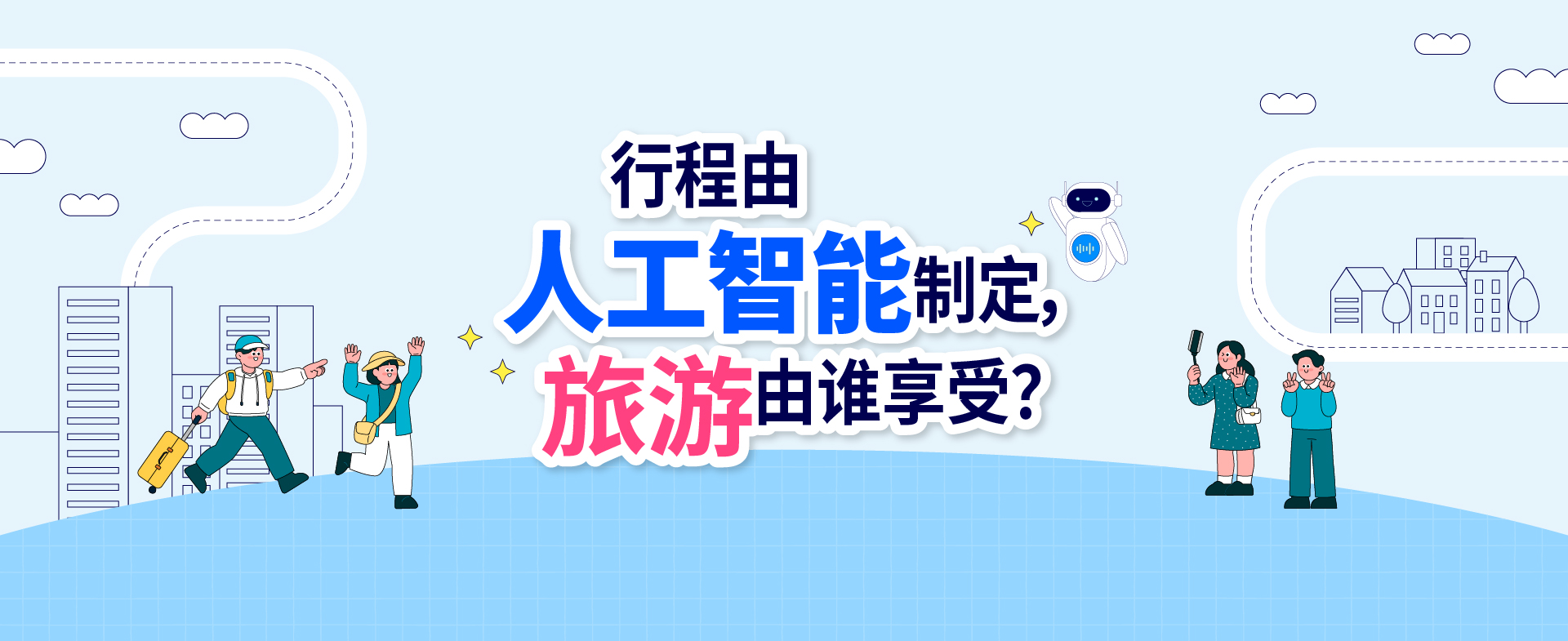 行程由
人工智能制定,
旅游由谁享受?